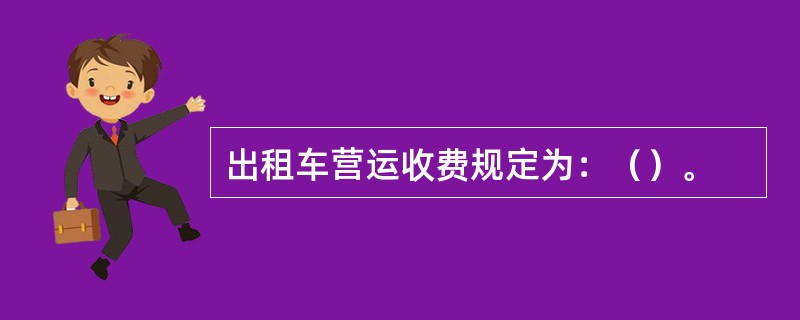 出租车营运收费规定为：（）。